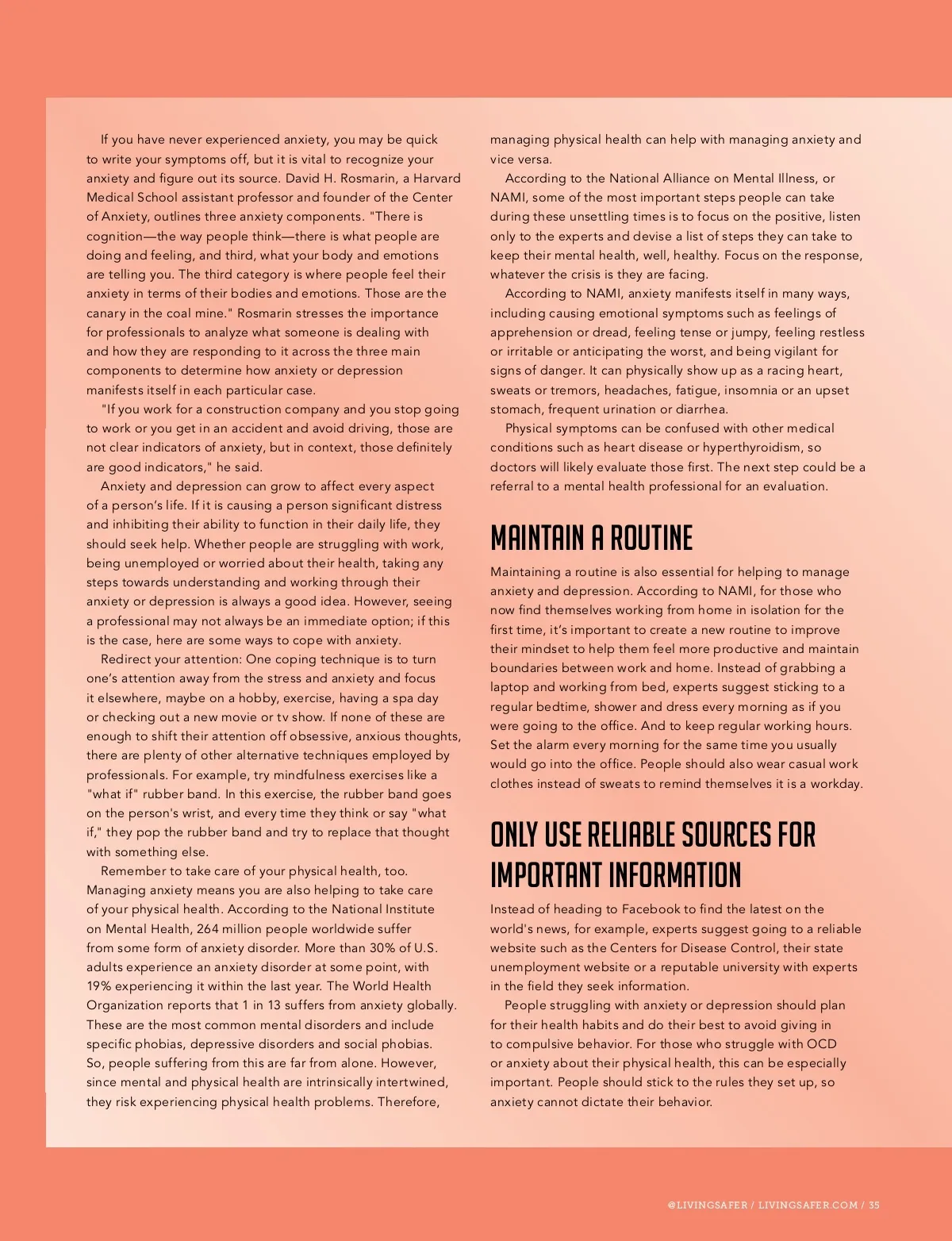 If you have never experienced anxiety, you may be quick to write your symptoms off, but it is vital to recognize your anxiety and figure out its source. David H. Rosmarin, a Harvard Medical School assistant professor and founder of the Center of Anxiety, outlines three anxiety components. "There is cognition—the way people think—there is what people are doing and feeling, and third, what your body and emotions are telling you. The third category is where people feel their anxiety in terms of their bodies and emotions. Those are the canary in the coal mine." Rosmarin stresses the importance for professionals to analyze what someone is dealing with and how they are responding to it across the three main components to determine how anxiety or depression manifests itself in each particular case.

"If you work for a construction company and you stop going to work or you get in an accident and avoid driving, those are not clear indicators of anxiety, but in context, those definitely are good indicators," he said.

Anxiety and depression can grow to affect every aspect of a person's life. If it is causing a person significant distress and inhibiting their ability to function in their daily life, they should seek help. Whether people are struggling with work, being unemployed or worried about their health, taking any steps towards understanding and working through their anxiety or depression is always a good idea. However, seeing a professional may not always be an immediate option; if this is the case, here are some ways to cope with anxiety.

Redirect your attention: One coping technique is to turn one's attention away from the stress and anxiety and focus it elsewhere, maybe on a hobby, exercise, having a spa day or checking out a new movie or tv show. If none of these are enough to shift their attention off obsessive, anxious thoughts, there are plenty of other alternative techniques employed by professionals. For example, try mindfulness exercises like a "what if" rubber band. In this exercise, the rubber band goes on the person's wrist, and every time they think or say "what if," they pop the rubber band and try to replace that thought with something else.

Remember to take care of your physical health, too. Managing anxiety means you are also helping to take care of your physical health. According to the National Institute on Mental Health, 264 million people worldwide suffer from some form of anxiety disorder. More than 30% of U.S. adults experience an anxiety disorder at some point, with 19% experiencing it within the last year. The World Health Organization reports that 1 in 13 suffers from anxiety globally. These are the most common mental disorders and include specific phobias, depressive disorders and social phobias. So, people suffering from this are far from alone. However, since mental and physical health are intrinsically intertwined, they risk experiencing physical health problems. Therefore, managing physical health can help with managing anxiety and vice versa.

According to the National Alliance on Mental Illness, or NAMI, some of the most important steps people can take during these unsettling times is to focus on the positive, listen only to the experts and devise a list of steps they can take to keep their mental health, well, healthy. Focus on the response, whatever the crisis is they are facing.

According to NAMI, anxiety manifests itself in many ways, including causing emotional symptoms such as feelings of apprehension or dread, feeling tense or jumpy, feeling restless or irritable or anticipating the worst, and being vigilant for signs of danger. It can physically show up as a racing heart, sweats or tremors, headaches, fatigue, insomnia or an upset stomach, frequent urination or diarrhea.

Physical symptoms can be confused with other medical conditions such as heart disease or hyperthyroidism, so doctors will likely evaluate those first. The next step could be a referral to a mental health professional for an evaluation.

MAINTAIN A ROUTINE

Maintaining a routine is also essential for helping to manage anxiety and depression. According to NAMI, for those who now find themselves working from home in isolation for the first time, it's important to create a new routine to improve their mindset to help them feel more productive and maintain boundaries between work and home. Instead of grabbing a laptop and working from bed, experts suggest sticking to a regular bedtime, shower and dress every morning as if you were going to the office. And to keep regular working hours. Set the alarm every morning for the same time you usually would go into the office. People should also wear casual work clothes instead of sweats to remind themselves it is a workday.

ONLY USE RELIABLE SOURCES FOR IMPORTANT INFORMATION

Instead of heading to Facebook to find the latest on the world's news, for example, experts suggest going to a reliable website such as the Centers for Disease Control, their state unemployment website or a reputable university with experts in the field they seek information.

People struggling with anxiety or depression should plan for their health habits and do their best to avoid giving in to compulsive behavior. For those who struggle with OCD or anxiety about their physical health, this can be especially important. People should stick to the rules they set up, so anxiety cannot dictate their behavior.

@LIVINGSAFER / LIVINGSAFER.COM / 35